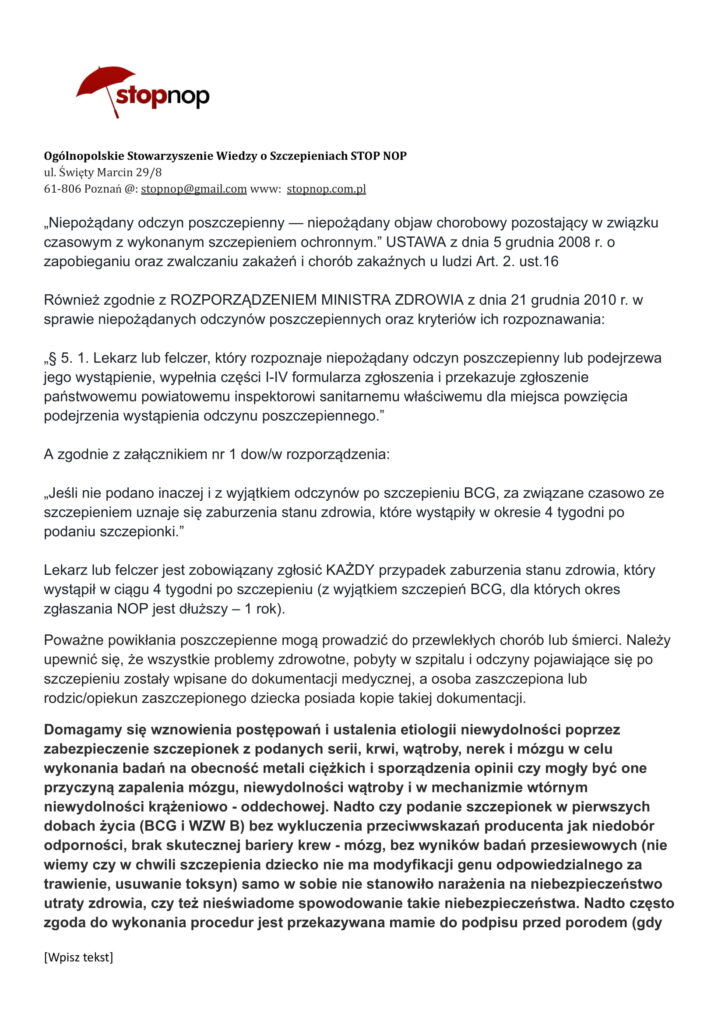 stopnop

Ogólnopolskie Stowarzyszenie Wiedzy o Szczepieniach STOP NOP
ul. Święty Marcin 29/8
61-806 Poznań @: stopnop@gmail.com www: stopnop.com.pl

„Niepożądany odczyn poszczepienny — niepożądany objaw chorobowy pozostający w związku czasowym z wykonanym szczepieniem ochronnym." USTAWA z dnia 5 grudnia 2008 r. o zapobieganiu oraz zwalczaniu zakażeń i chorób zakaźnych u ludzi Art. 2. ust.16

Również zgodnie z ROZPORZĄDZENIEM MINISTRA ZDROWIA z dnia 21 grudnia 2010 r. w sprawie niepożądanych odczynów poszczepiennych oraz kryteriów ich rozpoznawania:

„§ 5. 1. Lekarz lub felczer, który rozpoznaje niepożądany odczyn poszczepienny lub podejrzewa jego wystąpienie, wypełnia części I-IV formularza zgłoszenia i przekazuje zgłoszenie państwowemu powiatowemu inspektorowi sanitarnemu właściwemu dla miejsca powzięcia podejrzenia wystąpienia odczynu poszczepiennego."

A zgodnie z załącznikiem nr 1 dow/w rozporządzenia:

„Jeśli nie podano inaczej i z wyjątkiem odczynów po szczepieniu BCG, za związane czasowo ze szczepieniem uznaje się zaburzenia stanu zdrowia, które wystąpiły w okresie 4 tygodni po podaniu szczepionki."

Lekarz lub felczer jest zobowiązany zgłosić KAŻDY przypadek zaburzenia stanu zdrowia, który wystąpił w ciągu 4 tygodni po szczepieniu (z wyjątkiem szczepień BCG, dla których okres zgłaszania NOP jest dłuższy – 1 rok).

Poważne powikłania poszczepienne mogą prowadzić do przewlekłych chorób lub śmierci. Należy upewnić się, że wszystkie problemy zdrowotne, pobyty w szpitalu i odczyny pojawiające się po szczepieniu zostały wpisane do dokumentacji medycznej, a osoba zaszczepiona lub rodzic/opiekun zaszczepionego dziecka posiada kopie takiej dokumentacji.

Domagamy się wznowienia postępowań i ustalenia etiologii niewydolności poprzez zabezpieczenie szczepionek z podanych serii, krwi, wątroby, nerek i mózgu w celu wykonania badań na obecność metali ciężkich i sporządzenia opinii czy mogły być one przyczyną zapalenia mózgu, niewydolności wątroby i w mechanizmie wtórnym niewydolności krążeniowo - oddechowej. Nadto czy podanie szczepionek w pierwszych dobach życia (BCG i WZW B) bez wykluczenia przeciwwskazań producenta jak niedobór odporności, brak skutecznej bariery krew - mózg, bez wyników badań przesiewowych (nie wiemy czy w chwili szczepienia dziecko nie ma modyfikacji genu odpowiedzialnego za trawienie, usuwanie toksyn) samo w sobie nie stanowiło narażenia na niebezpieczeństwo utraty zdrowia, czy też nieświadome spowodowanie takie niebezpieczeństwa. Nadto często zgoda do wykonania procedur jest przekazywana mamie do podpisu przed porodem (gdy

[Wpisz tekst]